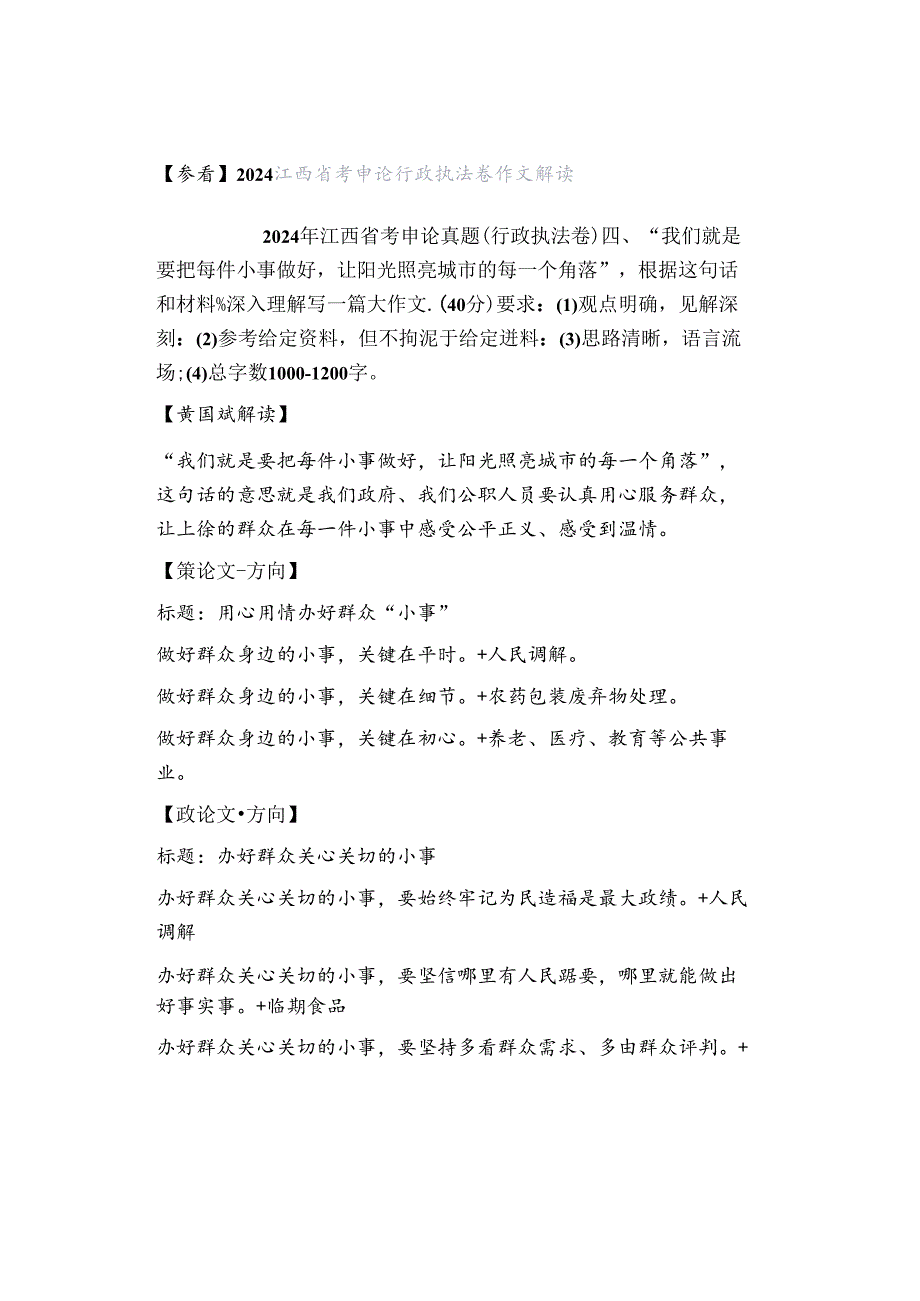 【参看】2024江西省考申论行政执法卷作文解读

2024年江西省考申论真题(行政执法卷)四、“我们就是要把每件小事做好，让阳光照亮城市的每一个角落”，根据这句话和材料%深入理解写一篇大作文.(40分)要求：(1)观点明确，见解深刻：(2)参考给定资料，但不拘泥于给定进料：(3)思路清晰，语言流场;(4)总字数1000-1200字。

【黄国斌解读】

“我们就是要把每件小事做好，让阳光照亮城市的每一个角落”，这句话的意思就是我们政府、我们公职人员要认真用心服务群众，让上徐的群众在每一件小事中感受公平正义、感受到温情。

【策论文-方向】

标题：用心用情办好群众“小事”

做好群众身边的小事，关键在平时。+人民调解。

做好群众身边的小事，关键在细节。+农药包装废弃物处理。

做好群众身边的小事，关键在初心。+养老、医疗、教育等公共事业。

【政论文•方向】

标题：办好群众关心关切的小事

办好群众关心关切的小事，要始终牢记为民造福是最大政绩。+人民调解

办好群众关心关切的小事，要坚信哪里有人民踞要，哪里就能做出好事实事。+临期食品

办好群众关心关切的小事，要坚持多看群众需求、多由群众评判。+